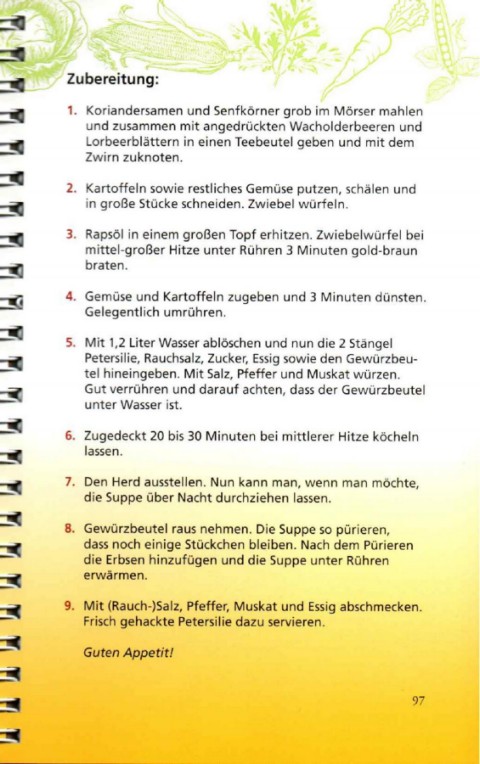 Zubereitung:

1. Koriandersamen und Senfkörner grob im Mörser mahlen und zusammen mit angedrückten Wacholderbeeren und Lorbeerblättern in einen Teebeutel geben und mit dem Zwirn zuknoten.

2. Kartoffeln sowie restliches Gemüse putzen, schälen und in große Stücke schneiden. Zwiebel würfeln.

3. Rapsöl in einem großen Topf erhitzen. Zwiebelwürfel bei mittel-großer Hitze unter Rühren 3 Minuten gold-braun braten.

4. Gemüse und Kartoffeln zugeben und 3 Minuten dünsten. Gelegentlich umrühren.

5. Mit 1,2 Liter Wasser ablöschen und nun die 2 Stängel Petersilie, Rauchsalz, Zucker, Essig sowie den Gewürzbeutel hineingeben. Mit Salz, Pfeffer und Muskat würzen. Gut verrühren und darauf achten, dass der Gewürzbeutel unter Wasser ist.

6. Zugedeckt 20 bis 30 Minuten bei mittlerer Hitze köcheln lassen.

7. Den Herd ausstellen. Nun kann man, wenn man möchte, die Suppe über Nacht durchziehen lassen.

8. Gewürzbeutel raus nehmen. Die Suppe so pürieren, dass noch einige Stückchen bleiben. Nach dem Pürieren die Erbsen hinzufügen und die Suppe unter Rühren erwärmen.

9. Mit (Rauch-)Salz, Pfeffer, Muskat und Essig abschmecken. Frisch gehackte Petersilie dazu servieren.

Guten Appetit!

97